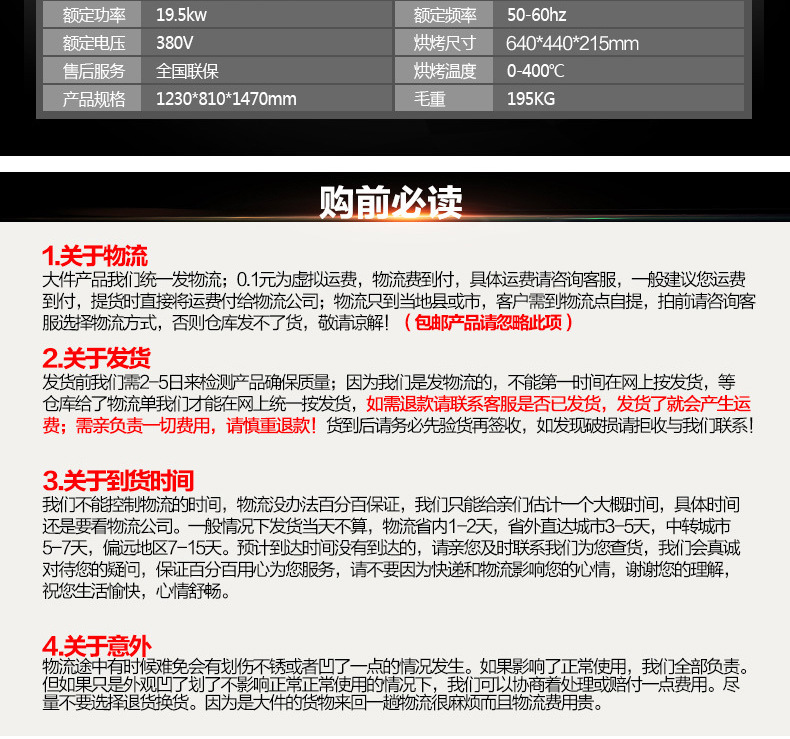 | 额定功率 | 19.5kw | 额定频率 | 50-60hz |
|---|---|---|---|
| 额定电压 | 380V | 烘烤尺寸 | 640*440*215mm |
| 售后服务 | 全国联保 | 烘烤温度 | 0-400℃ |
| 产品规格 | 1230*810*1470mm | 毛重 | 195KG |

购前必读

1.关于物流
大件产品我们统一发物流；0.1元为虚拟运费，物流费到付，具体运费请咨询客服，一般建议您运费到付，提货时直接将运费付给物流公司；物流只到当地县或市，客户需到物流点自提，拍前请咨询客服选择物流方式，否则仓库发不了货，敬请谅解！（包邮产品请忽略此项）

2.关于发货
发货前我们需2-5日来检测产品确保质量；因为我们是发物流的，不能第一时间在网上按发货，等仓库给了物流单我们才能在网上统一按发货，如需退款请联系客服是否已发货，发货了就会产生运费；需亲负责一切费用，请慎重退款！货到后请务必先验货再签收，如发现破损请拒收与我们联系！

3.关于到货时间
我们不能控制物流的时间，物流没办法百分百保证，我们只能给亲们估计一个大概时间，具体时间还是要看物流公司。一般情况下发货当天不算，物流省内1-2天，省外直达城市3-5天，中转城市5-7天，偏远地区7-15天。预计到达时间没有到达的，请亲您及时联系我们为您查货，我们会真诚对待您的疑问，保证百分百用心为您服务，请不要因为快递和物流影响您的心情，谢谢您的理解，祝您生活愉快，心情舒畅。

4.关于意外
物流途中有时候难免会有划伤不锈或者凹了一点的情况发生。如果影响了正常使用，我们全部负责。但如果只是外观凹了划了不影响正常正常使用的情况下，我们可以协商着处理或赔付一点费用。尽量不要选择退货换货。因为是大件的货物来回一趟物流很麻烦而且物流费用贵。